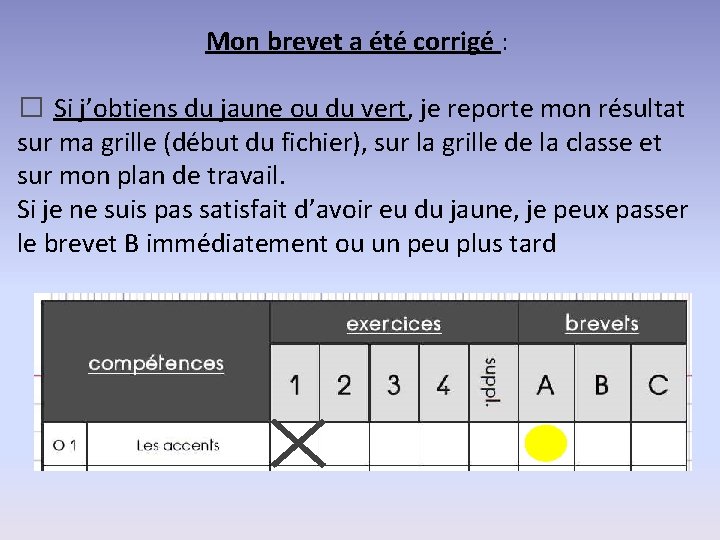 Mon brevet a été corrigé :

☐ Si j'obtiens du jaune ou du vert, je reporte mon résultat sur ma grille (début du fichier), sur la grille de la classe et sur mon plan de travail.
Si je ne suis pas satisfait d'avoir eu du jaune, je peux passer le brevet B immédiatement ou un peu plus tard

| compétences | | exercices | | | | | brevets | | |
|---|---|---|---|---|---|---|---|---|---|
| | | 1 | 2 | 3 | 4 | suppl. | A | B | C |
| O 1 | Les accents | X | | | | | | | |